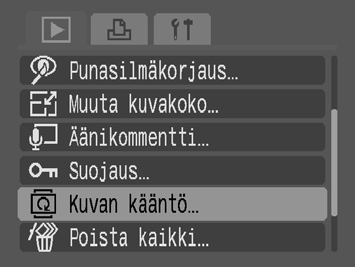 Punasilmäkorjaus…
Muuta kuvakoko…
Äänikommentti…
Suojaus…
Kuvan kääntö…
Poista kaikki…